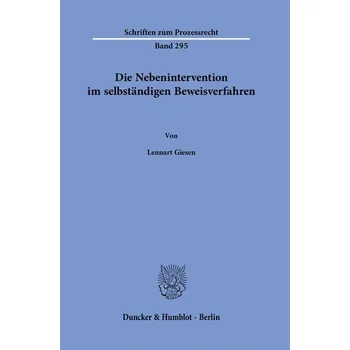 Schriften zum Prozessrecht
Band 295

Die Nebenintervention im selbständigen Beweisverfahren

Von

Lennart Giesen

Duncker & Humblot · Berlin